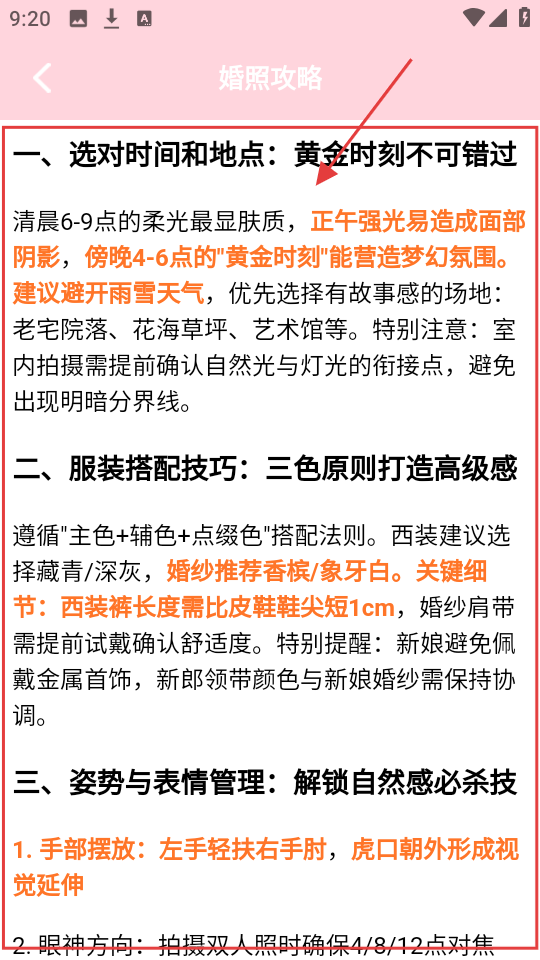 9:20

婚照攻略

一、选对时间和地点：黄金时刻不可错过

清晨6-9点的柔光最显肤质，正午强光易造成面部阴影，傍晚4-6点的"黄金时刻"能营造梦幻氛围。建议避开雨雪天气，优先选择有故事感的场地：老宅院落、花海草坪、艺术馆等。特别注意：室内拍摄需提前确认自然光与灯光的衔接点，避免出现明暗分界线。

二、服装搭配技巧：三色原则打造高级感

遵循"主色+辅色+点缀色"搭配法则。西装建议选择藏青/深灰，婚纱推荐香槟/象牙白。关键细节：西装裤长度需比皮鞋鞋尖短1cm，婚纱肩带需提前试戴确认舒适度。特别提醒：新娘避免佩戴金属首饰，新郎领带颜色与新娘婚纱需保持协调。

三、姿势与表情管理：解锁自然感必杀技

1. 手部摆放：左手轻扶右手肘，虎口朝外形成视觉延伸

2. 眼神方向：拍摄双人照时确保4/8/12点对焦